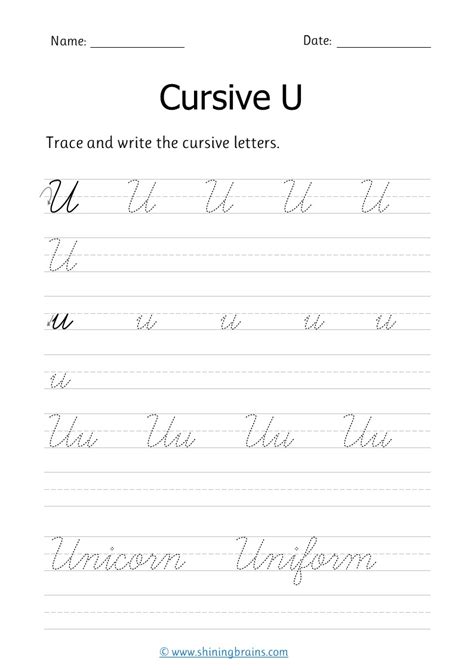 Name: ______________ Date: ______________

Cursive U

Trace and write the cursive letters.

U U U U U

U

u u u u u

u

Uu Uu Uu Uu

Unicorn Uniform

© www.shiningbrains.com